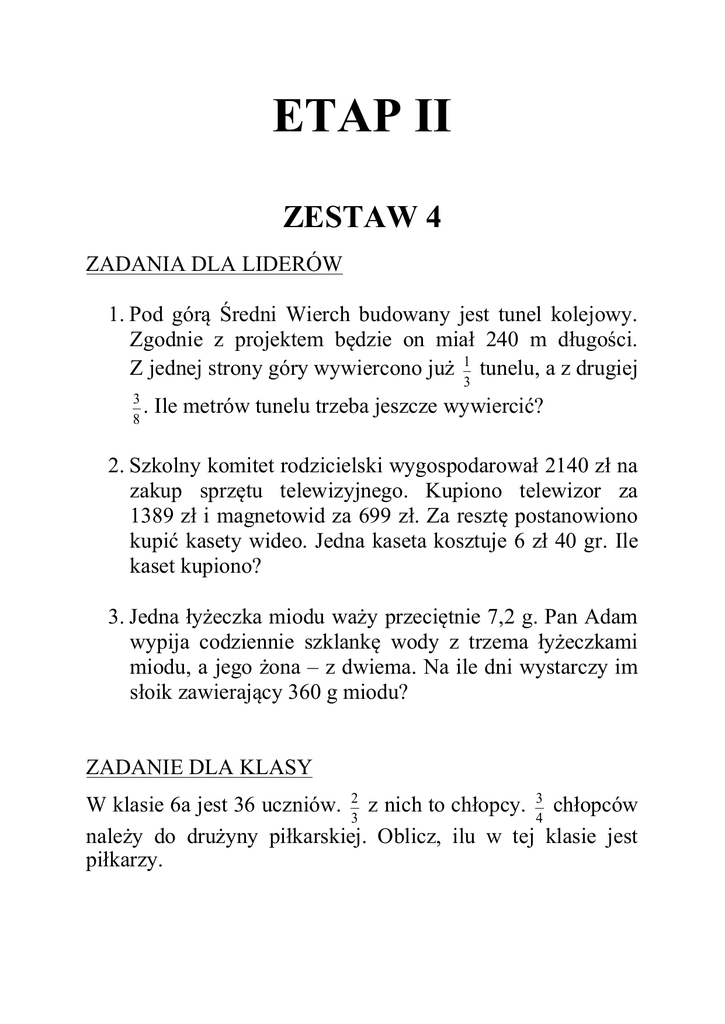 ETAP II

ZESTAW 4

ZADANIA DLA LIDERÓW

1. Pod górą Średni Wierch budowany jest tunel kolejowy. Zgodnie z projektem będzie on miał 240 m długości. Z jednej strony góry wywiercono już $\frac{1}{3}$ tunelu, a z drugiej $\frac{3}{8}$. Ile metrów tunelu trzeba jeszcze wywiercić?

2. Szkolny komitet rodzicielski wygospodarował 2140 zł na zakup sprzętu telewizyjnego. Kupiono telewizor za 1389 zł i magnetowid za 699 zł. Za resztę postanowiono kupić kasety wideo. Jedna kaseta kosztuje 6 zł 40 gr. Ile kaset kupiono?

3. Jedna łyżeczka miodu waży przeciętnie 7,2 g. Pan Adam wypija codziennie szklankę wody z trzema łyżeczkami miodu, a jego żona – z dwiema. Na ile dni wystarczy im słoik zawierający 360 g miodu?

ZADANIE DLA KLASY

W klasie 6a jest 36 uczniów. $\frac{2}{3}$ z nich to chłopcy. $\frac{3}{4}$ chłopców należy do drużyny piłkarskiej. Oblicz, ilu w tej klasie jest piłkarzy.